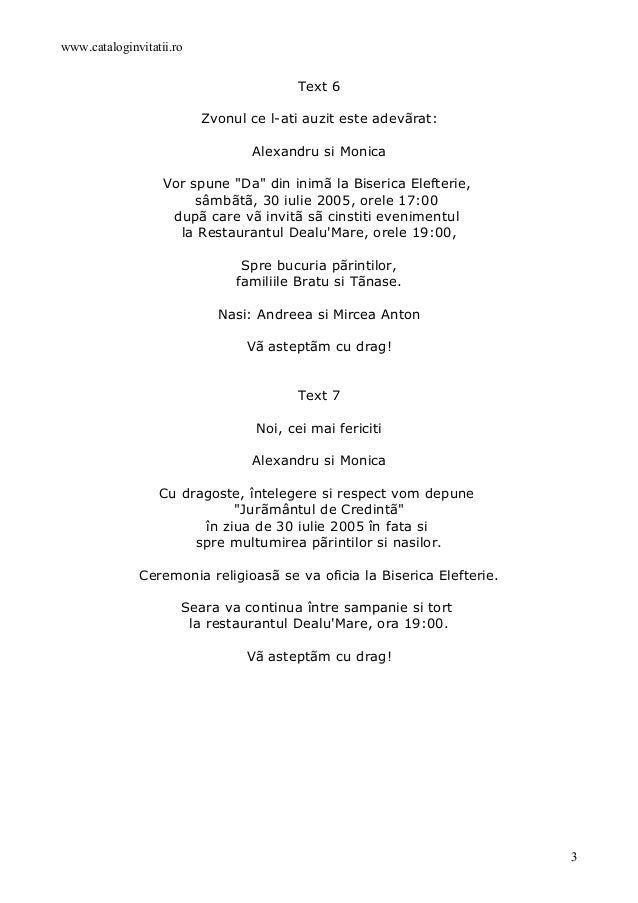 www.cataloginvitatii.ro

Text 6

Zvonul ce l-ati auzit este adevãrat:

Alexandru si Monica

Vor spune "Da" din inimã la Biserica Elefterie, sâmbãtã, 30 iulie 2005, orele 17:00 dupã care vã invitã sã cinstiti evenimentul la Restaurantul Dealu'Mare, orele 19:00,

Spre bucuria pãrintilor, familiile Bratu si Tãnase.

Nasi: Andreea si Mircea Anton

Vã asteptãm cu drag!

Text 7

Noi, cei mai fericiti

Alexandru si Monica

Cu dragoste, întelegere si respect vom depune "Jurãmântul de Credintã" în ziua de 30 iulie 2005 în fata si spre multumirea pãrintilor si nasilor.

Ceremonia religioasã se va oficia la Biserica Elefterie.

Seara va continua între sampanie si tort la restaurantul Dealu'Mare, ora 19:00.

Vã asteptãm cu drag!

3